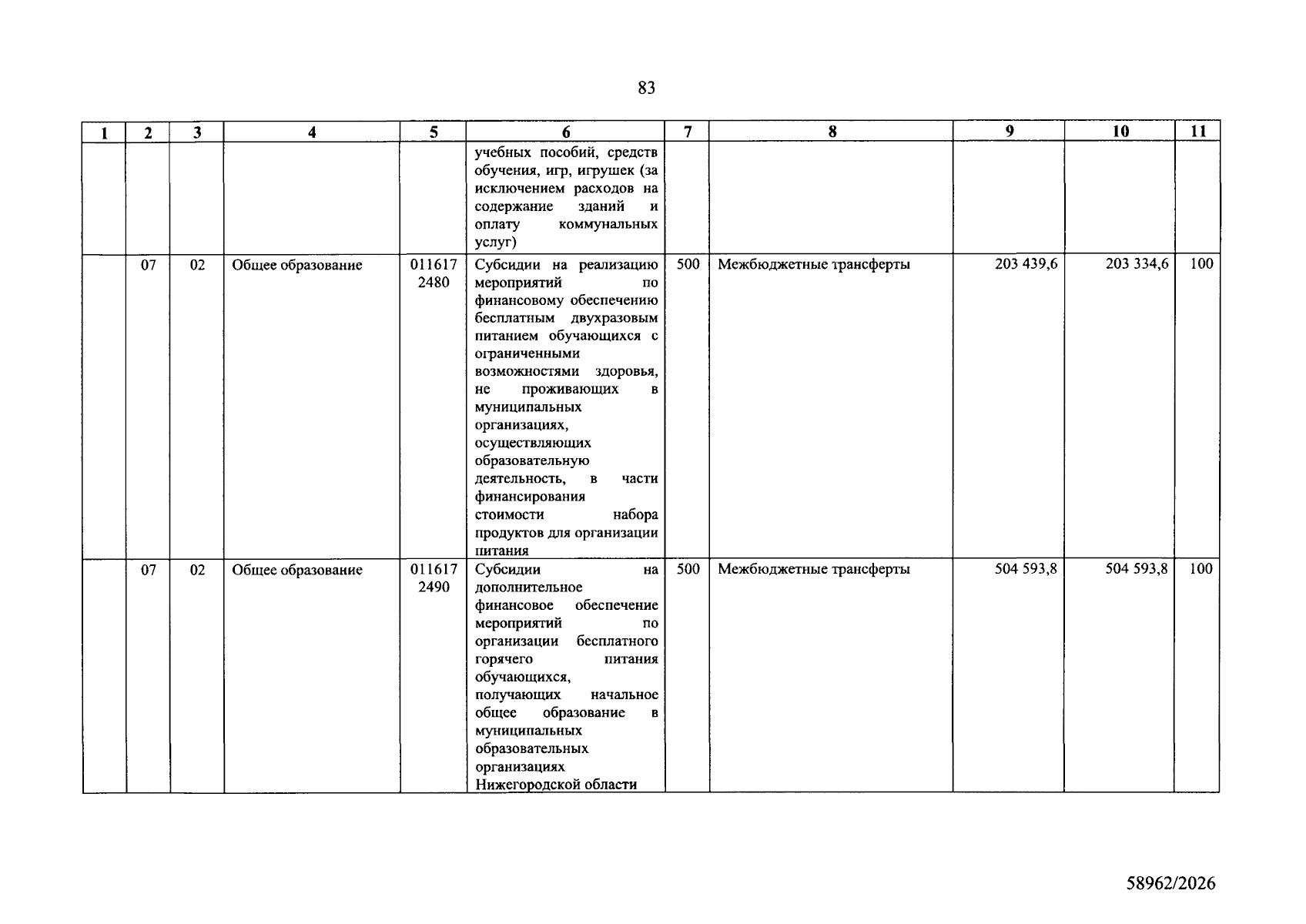 83

| 1 | 2 | 3 | 4 | 5 | 6 | 7 | 8 | 9 | 10 | 11 |
|---|---|---|---|---|---|---|---|---|---|---|
|  |  |  |  |  | учебных пособий, средств обучения, игр, игрушек (за исключением расходов на содержание зданий и оплату коммунальных услуг) |  |  |  |  |  |
|  | 07 | 02 | Общее образование | 011617 2480 | Субсидии на реализацию мероприятий по финансовому обеспечению бесплатным двухразовым питанием обучающихся с ограниченными возможностями здоровья, не проживающих в муниципальных организациях, осуществляющих образовательную деятельность, в части финансирования стоимости набора продуктов для организации питания | 500 | Межбюджетные трансферты | 203 439,6 | 203 334,6 | 100 |
|  | 07 | 02 | Общее образование | 011617 2490 | Субсидии на дополнительное финансовое обеспечение мероприятий по организации бесплатного горячего питания обучающихся, получающих начальное общее образование в муниципальных образовательных организациях Нижегородской области | 500 | Межбюджетные трансферты | 504 593,8 | 504 593,8 | 100 |

58962/2026